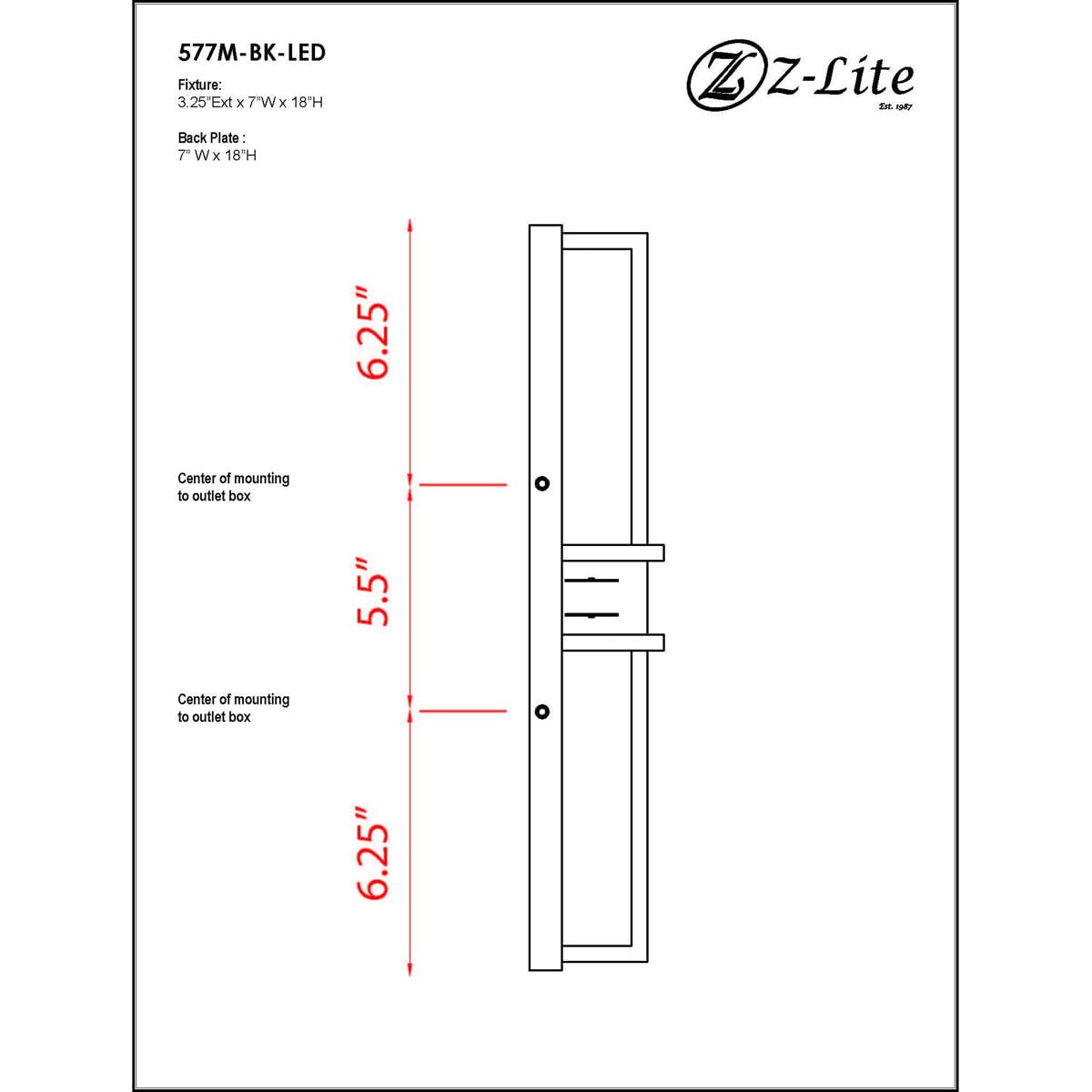 577M-BK-LED

Fixture:
3.25"Ext x 7"W x 18"H

Back Plate :
7" W x 18"H

Z-Lite
Est. 1987

6.25"

Center of mounting to outlet box

5.5"

Center of mounting to outlet box

6.25"